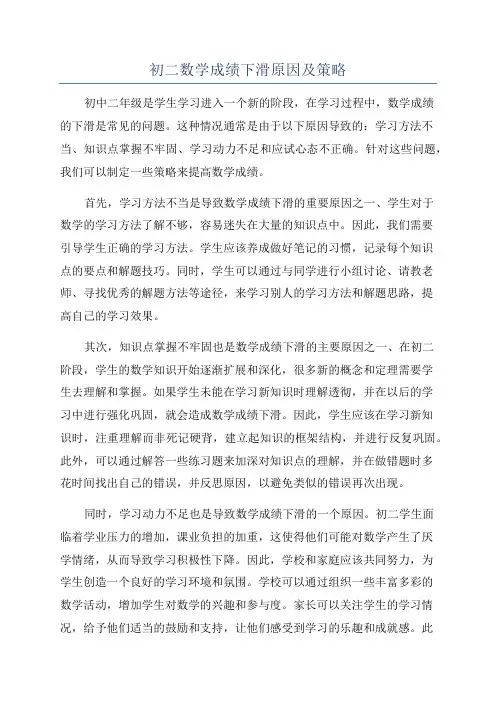 初二数学成绩下滑原因及策略

初中二年级是学生学习进入一个新的阶段，在学习过程中，数学成绩的下滑是常见的问题。这种情况通常是由于以下原因导致的：学习方法不当、知识点掌握不牢固、学习动力不足和应试心态不正确。针对这些问题，我们可以制定一些策略来提高数学成绩。

首先，学习方法不当是导致数学成绩下滑的重要原因之一、学生对于数学的学习方法了解不够，容易迷失在大量的知识点中。因此，我们需要引导学生正确的学习方法。学生应该养成做好笔记的习惯，记录每个知识点的要点和解题技巧。同时，学生可以通过与同学进行小组讨论、请教老师、寻找优秀的解题方法等途径，来学习别人的学习方法和解题思路，提高自己的学习效果。

其次，知识点掌握不牢固也是数学成绩下滑的主要原因之一、在初二阶段，学生的数学知识开始逐渐扩展和深化，很多新的概念和定理需要学生去理解和掌握。如果学生未能在学习新知识时理解透彻，并在以后的学习中进行强化巩固，就会造成数学成绩下滑。因此，学生应该在学习新知识时，注重理解而非死记硬背，建立起知识的框架结构，并进行反复巩固。此外，可以通过解答一些练习题来加深对知识点的理解，并在做错题时多花时间找出自己的错误，并反思原因，以避免类似的错误再次出现。

同时，学习动力不足也是导致数学成绩下滑的一个原因。初二学生面临着学业压力的增加，课业负担的加重，这使得他们可能对数学产生了厌学情绪，从而导致学习积极性下降。因此，学校和家庭应该共同努力，为学生创造一个良好的学习环境和氛围。学校可以通过组织一些丰富多彩的数学活动，增加学生对数学的兴趣和参与度。家长可以关注学生的学习情况，给予他们适当的鼓励和支持，让他们感受到学习的乐趣和成就感。此